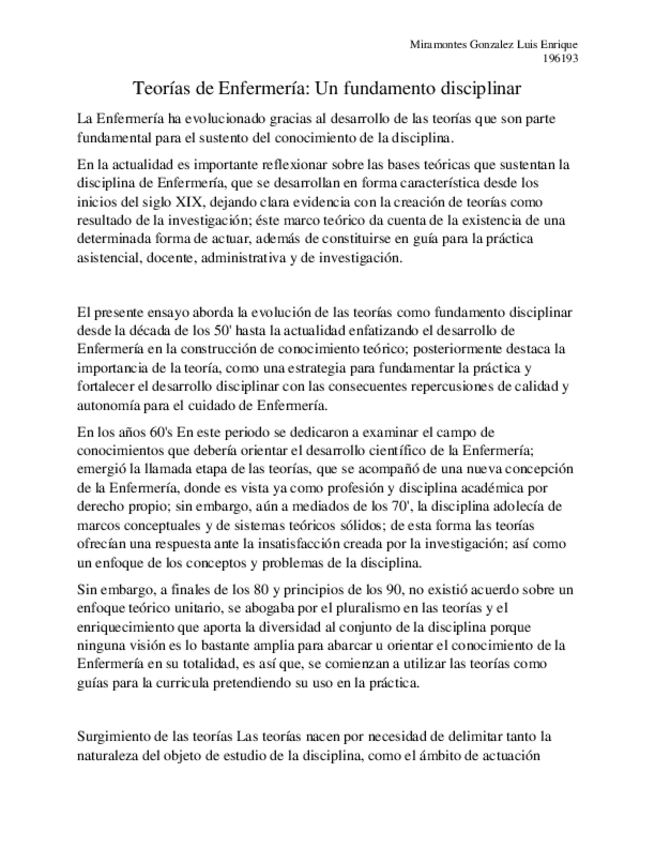 Miramontes Gonzalez Luis Enrique
196193

Teorías de Enfermería: Un fundamento disciplinar

La Enfermería ha evolucionado gracias al desarrollo de las teorías que son parte fundamental para el sustento del conocimiento de la disciplina.

En la actualidad es importante reflexionar sobre las bases teóricas que sustentan la disciplina de Enfermería, que se desarrollan en forma característica desde los inicios del siglo XIX, dejando clara evidencia con la creación de teorías como resultado de la investigación; éste marco teórico da cuenta de la existencia de una determinada forma de actuar, además de constituirse en guía para la práctica asistencial, docente, administrativa y de investigación.

El presente ensayo aborda la evolución de las teorías como fundamento disciplinar desde la década de los 50' hasta la actualidad enfatizando el desarrollo de Enfermería en la construcción de conocimiento teórico; posteriormente destaca la importancia de la teoría, como una estrategia para fundamentar la práctica y fortalecer el desarrollo disciplinar con las consecuentes repercusiones de calidad y autonomía para el cuidado de Enfermería.

En los años 60's En este periodo se dedicaron a examinar el campo de conocimientos que debería orientar el desarrollo científico de la Enfermería; emergió la llamada etapa de las teorías, que se acompañó de una nueva concepción de la Enfermería, donde es vista ya como profesión y disciplina académica por derecho propio; sin embargo, aún a mediados de los 70', la disciplina adolecía de marcos conceptuales y de sistemas teóricos sólidos; de esta forma las teorías ofrecían una respuesta ante la insatisfacción creada por la investigación; así como un enfoque de los conceptos y problemas de la disciplina.

Sin embargo, a finales de los 80 y principios de los 90, no existió acuerdo sobre un enfoque teórico unitario, se abogaba por el pluralismo en las teorías y el enriquecimiento que aporta la diversidad al conjunto de la disciplina porque ninguna visión es lo bastante amplia para abarcar u orientar el conocimiento de la Enfermería en su totalidad, es así que, se comienzan a utilizar las teorías como guías para la curricula pretendiendo su uso en la práctica.

Surgimiento de las teorías Las teorías nacen por necesidad de delimitar tanto la naturaleza del objeto de estudio de la disciplina, como el ámbito de actuación